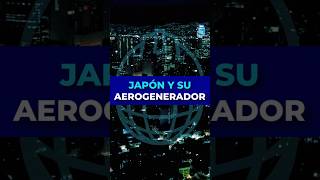 JAPÓN Y SU
AEROGENERADOR